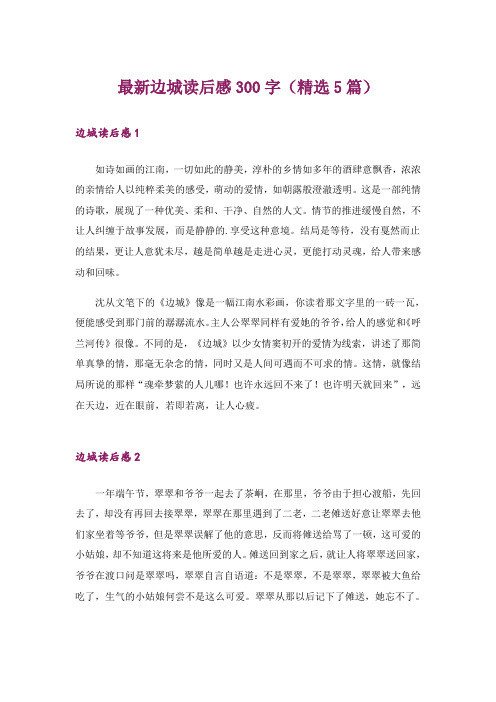 最新边城读后感300字（精选5篇）

边城读后感1

如诗如画的江南，一切如此的静美，淳朴的乡情如多年的酒肆意飘香，浓浓的亲情给人以纯粹柔美的感受，萌动的爱情，如朝露般澄澈透明。这是一部纯情的诗歌，展现了一种优美、柔和、干净、自然的人文。情节的推进缓慢自然，不让人纠缠于故事发展，而是静静的.享受这种意境。结局是等待，没有戛然而止的结果，更让人意犹未尽，越是简单越是走进心灵，更能打动灵魂，给人带来感动和回味。

沈从文笔下的《边城》像是一幅江南水彩画，你读着那文字里的一砖一瓦，便能感受到那门前的潺潺流水。主人公翠翠同样有爱她的爷爷，给人的感觉和《呼兰河传》很像。不同的是，《边城》以少女情窦初开的爱情为线索，讲述了那简单真挚的情，那毫无杂念的情，同时又是人间可遇而不可求的情。这情，就像结局所说的那样“魂牵梦萦的人儿哪！也许永远回不来了！也许明天就回来”，远在天边，近在眼前，若即若离，让人心疲。

边城读后感2

一年端午节，翠翠和爷爷一起去了茶峒，在那里，爷爷由于担心渡船，先回去了，却没有再回去接翠翠，翠翠在那里遇到了二老，二老傩送好意让翠翠去他们家坐着等爷爷，但是翠翠误解了他的意思，反而将傩送给骂了一顿，这可爱的小姑娘，却不知道这将来是他所爱的人。傩送回到家之后，就让人将翠翠送回家，爷爷在渡口问是翠翠吗，翠翠自言自语道：不是翠翠，不是翠翠，翠翠被大鱼给吃了，生气的小姑娘何尝不是这么可爱。翠翠从那以后记下了傩送，她忘不了。